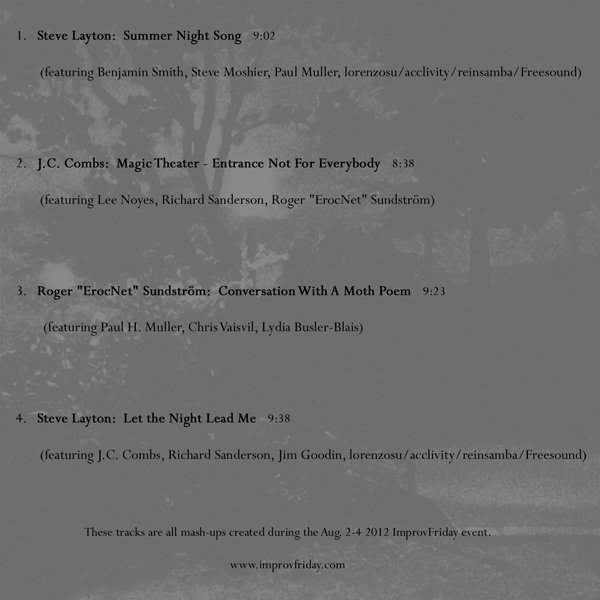 1. Steve Layton: Summer Night Song 9:02

(featuring Benjamin Smith, Steve Moshier, Paul Muller, lorenzosu/acclivity/reinsamba/Freesound)

2. J.C. Combs: Magic Theater - Entrance Not For Everybody 8:38

(featuring Lee Noyes, Richard Sanderson, Roger "ErocNet" Sundström)

3. Roger "ErocNet" Sundström: Conversation With A Moth Poem 9:23

(featuring Paul H. Muller, Chris Vaisvil, Lydia Busler-Blais)

4. Steve Layton: Let the Night Lead Me 9:38

(featuring J.C. Combs, Richard Sanderson, Jim Goodin, lorenzosu/acclivity/reinsamba/Freesound)

These tracks are all mash-ups created during the Aug. 2-4 2012 ImprovFriday event.

www.improvfriday.com